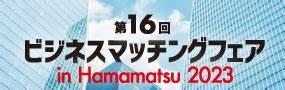 第16回
ビジネスマッチングフェア
in Hamamatsu 2023